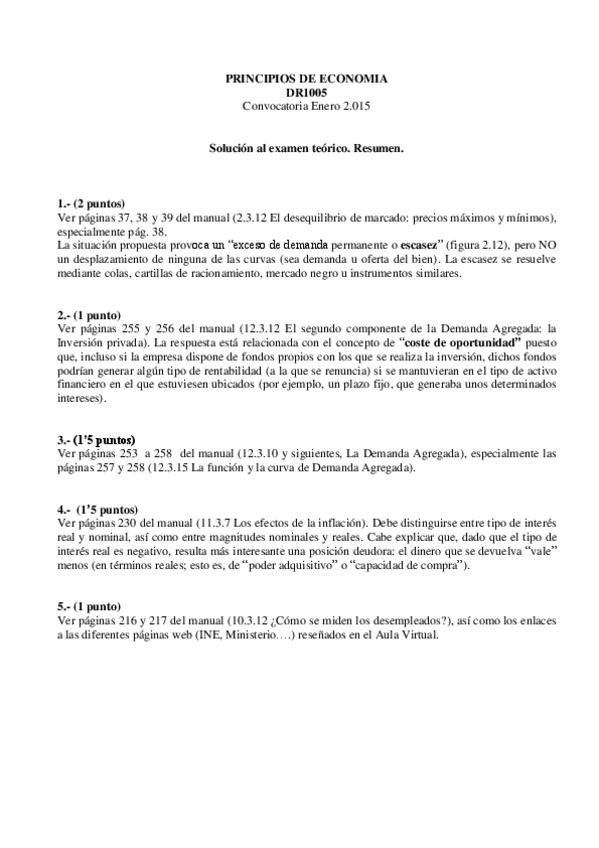 PRINCIPIOS DE ECONOMIA
DR1005
Convocatoria Enero 2.015

Solución al examen teórico. Resumen.

1.- (2 puntos)
Ver páginas 37, 38 y 39 del manual (2.3.12 El desequilibrio de marcado: precios máximos y mínimos), especialmente pág. 38.
La situación propuesta provoca un "exceso de demanda permanente o escasez" (figura 2.12), pero NO un desplazamiento de ninguna de las curvas (sea demanda u oferta del bien). La escasez se resuelve mediante colas, cartillas de racionamiento, mercado negro u instrumentos similares.

2.- (1 punto)
Ver páginas 255 y 256 del manual (12.3.12 El segundo componente de la Demanda Agregada: la Inversión privada). La respuesta está relacionada con el concepto de "coste de oportunidad" puesto que, incluso si la empresa dispone de fondos propios con los que se realiza la inversión, dichos fondos podrían generar algún tipo de rentabilidad (a la que se renuncia) si se mantuvieran en el tipo de activo financiero en el que estuviesen ubicados (por ejemplo, un plazo fijo, que generaba unos determinados intereses).

3.- (1'5 puntos)
Ver páginas 253 a 258 del manual (12.3.10 y siguientes, La Demanda Agregada), especialmente las páginas 257 y 258 (12.3.15 La función y la curva de Demanda Agregada).

4.- (1'5 puntos)
Ver páginas 230 del manual (11.3.7 Los efectos de la inflación). Debe distinguirse entre tipo de interés real y nominal, así como entre magnitudes nominales y reales. Cabe explicar que, dado que el tipo de interés real es negativo, resulta más interesante una posición deudora: el dinero que se devuelva "vale" menos (en términos reales; esto es, de "poder adquisitivo" o "capacidad de compra").

5.- (1 punto)
Ver páginas 216 y 217 del manual (10.3.12 ¿Cómo se miden los desempleados?), así como los enlaces a las diferentes páginas web (INE, Ministerio….) reseñados en el Aula Virtual.